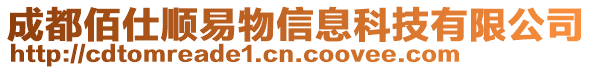 成都佰仕顺易物信息科技有限公司
http://cdtomreade1.cn.coovee.com